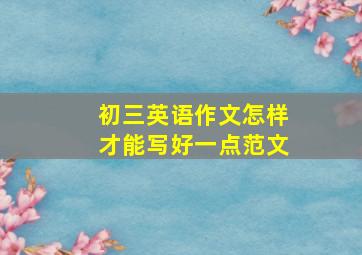 初三英语作文怎样才能写好一点范文